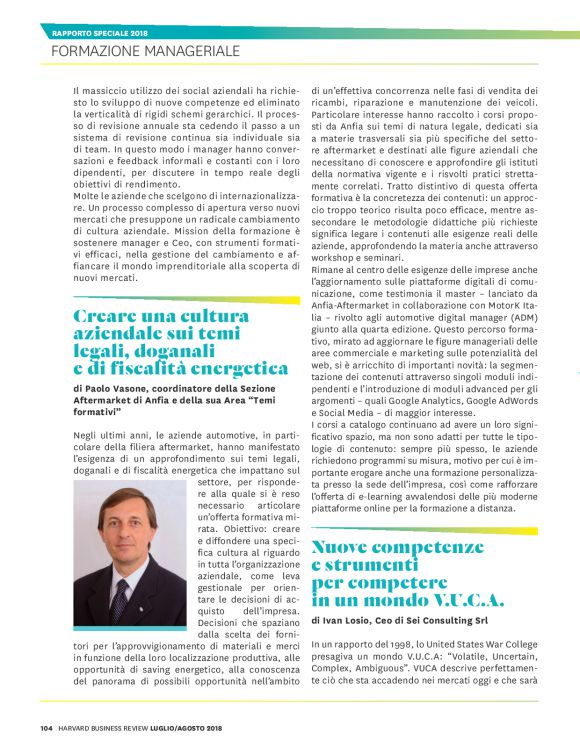 RAPPORTO SPECIALE 2018
FORMAZIONE MANAGERIALE

Il massiccio utilizzo dei social aziendali ha richiesto lo sviluppo di nuove competenze ed eliminato la verticalità di rigidi schemi gerarchici. Il processo di revisione annuale sta cedendo il passo a un sistema di revisione continua sia individuale sia di team. In questo modo i manager hanno conversazioni e feedback informali e costanti con i loro dipendenti, per discutere in tempo reale degli obiettivi di rendimento.
Molte le aziende che scelgono di internazionalizzare. Un processo complesso di apertura verso nuovi mercati che presuppone un radicale cambiamento di cultura aziendale. Mission della formazione è sostenere manager e Ceo, con strumenti formativi efficaci, nella gestione del cambiamento e affiancare il mondo imprenditoriale alla scoperta di nuovi mercati.

Creare una cultura aziendale sui temi legali, doganali e di fiscalità energetica

di Paolo Vasone, coordinatore della Sezione Aftermarket di Anfia e della sua Area "Temi formativi"

Negli ultimi anni, le aziende automotive, in particolare della filiera aftermarket, hanno manifestato l'esigenza di un approfondimento sui temi legali, doganali e di fiscalità energetica che impattano sul settore, per rispondere alla quale si è reso necessario articolare un'offerta formativa mirata. Obiettivo: creare e diffondere una specifica cultura al riguardo in tutta l'organizzazione aziendale, come leva gestionale per orientare le decisioni di acquisto dell'impresa. Decisioni che spaziano dalla scelta dei fornitori per l'approvvigionamento di materiali e merci in funzione della loro localizzazione produttiva, alle opportunità di saving energetico, alla conoscenza del panorama di possibili opportunità nell'ambito di un'effettiva concorrenza nelle fasi di vendita dei ricambi, riparazione e manutenzione dei veicoli. Particolare interesse hanno raccolto i corsi proposti da Anfia sui temi di natura legale, dedicati sia a materie trasversali sia più specifiche del settore aftermarket e destinati alle figure aziendali che necessitano di conoscere e approfondire gli istituti della normativa vigente e i risvolti pratici strettamente correlati. Tratto distintivo di questa offerta formativa è la concretezza dei contenuti: un approccio troppo teorico risulta poco efficace, mentre assecondare le metodologie didattiche più richieste significa legare i contenuti alle esigenze reali delle aziende, approfondendo la materia anche attraverso workshop e seminari.
Rimane al centro delle esigenze delle imprese anche l'aggiornamento sulle piattaforme digitali di comunicazione, come testimonia il master – lanciato da Anfia-Aftermarket in collaborazione con MotorK Italia – rivolto agli automotive digital manager (ADM) giunto alla quarta edizione. Questo percorso formativo, mirato ad aggiornare le figure manageriali delle aree commerciale e marketing sulle potenzialità del web, si è arricchito di importanti novità: la segmentazione dei contenuti attraverso singoli moduli indipendenti e l'introduzione di moduli advanced per gli argomenti – quali Google Analytics, Google AdWords e Social Media – di maggior interesse.
I corsi a catalogo continuano ad avere un loro significativo spazio, ma non sono adatti per tutte le tipologie di contenuto: sempre più spesso, le aziende richiedono programmi su misura, motivo per cui è importante erogare anche una formazione personalizzata presso la sede dell'impresa, così come rafforzare l'offerta di e-learning avvalendosi delle più moderne piattaforme online per la formazione a distanza.

Nuove competenze e strumenti per competere in un mondo V.U.C.A.

di Ivan Losio, Ceo di Sei Consulting Srl

In un rapporto del 1998, lo United States War College presagiva un mondo V.U.C.A: "Volatile, Uncertain, Complex, Ambiguous". VUCA descrive perfettamente ciò che sta accadendo nei mercati oggi e che sarà

104 HARVARD BUSINESS REVIEW LUGLIO/AGOSTO 2018